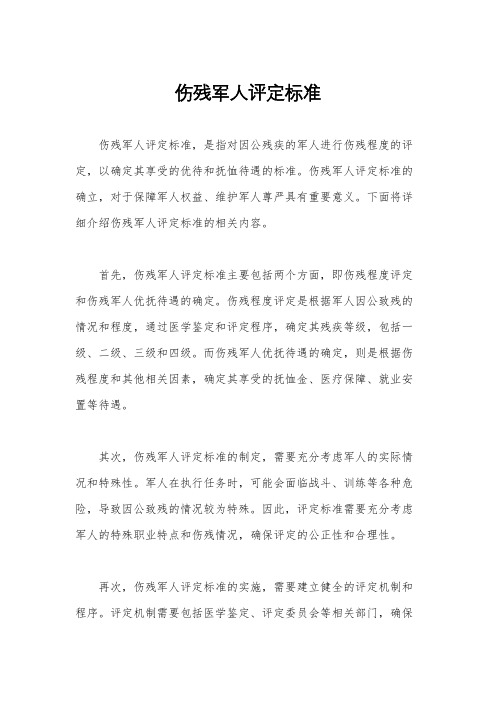 伤残军人评定标准

伤残军人评定标准，是指对因公残疾的军人进行伤残程度的评定，以确定其享受的优待和抚恤待遇的标准。伤残军人评定标准的确立，对于保障军人权益、维护军人尊严具有重要意义。下面将详细介绍伤残军人评定标准的相关内容。

首先，伤残军人评定标准主要包括两个方面，即伤残程度评定和伤残军人优抚待遇的确定。伤残程度评定是根据军人因公致残的情况和程度，通过医学鉴定和评定程序，确定其残疾等级，包括一级、二级、三级和四级。而伤残军人优抚待遇的确定，则是根据伤残程度和其他相关因素，确定其享受的抚恤金、医疗保障、就业安置等待遇。

其次，伤残军人评定标准的制定，需要充分考虑军人的实际情况和特殊性。军人在执行任务时，可能会面临战斗、训练等各种危险，导致因公致残的情况较为特殊。因此，评定标准需要充分考虑军人的特殊职业特点和伤残情况，确保评定的公正性和合理性。

再次，伤残军人评定标准的实施，需要建立健全的评定机制和程序。评定机制需要包括医学鉴定、评定委员会等相关部门，确保